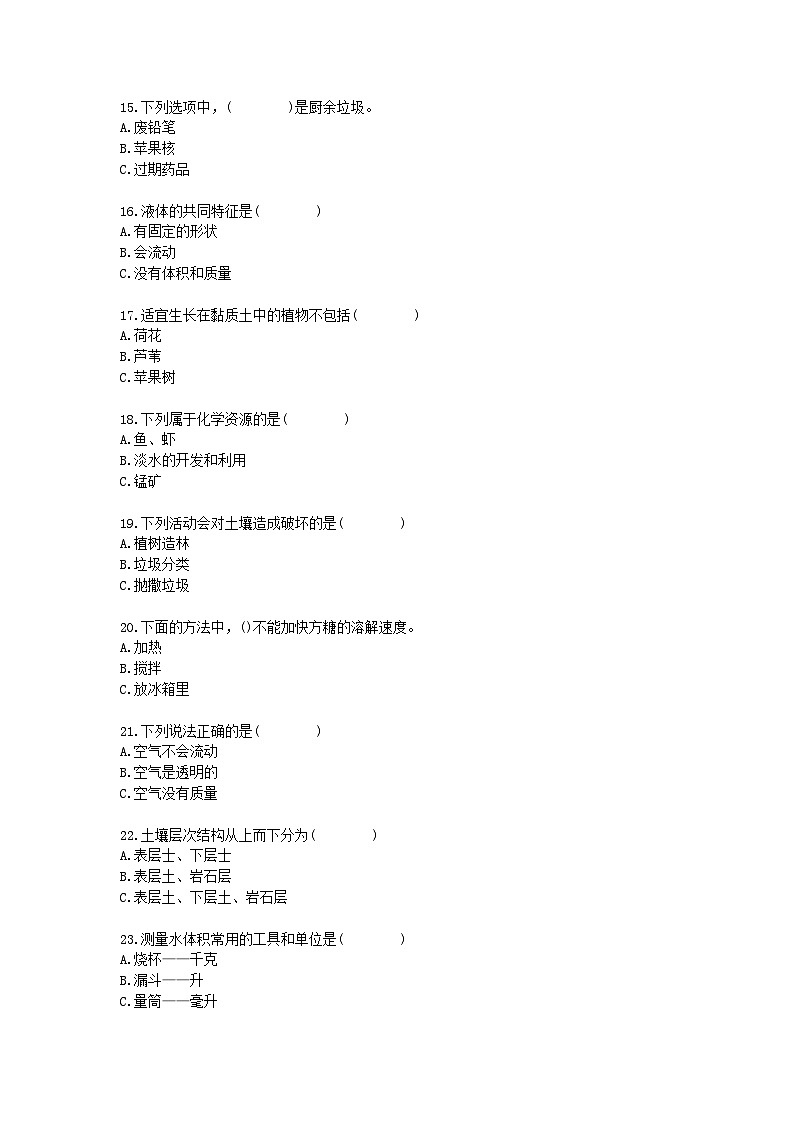 15.下列选项中，(　　　　)是厨余垃圾。
A.废铅笔
B.苹果核
C.过期药品

16.液体的共同特征是(　　　　)
A.有固定的形状
B.会流动
C.没有体积和质量

17.适宜生长在黏质土中的植物不包括(　　　　)
A.荷花
B.芦苇
C.苹果树

18.下列属于化学资源的是(　　　　)
A.鱼、虾
B.淡水的开发和利用
C.锰矿

19.下列活动会对土壤造成破坏的是(　　　　)
A.植树造林
B.垃圾分类
C.抛撒垃圾

20.下面的方法中，()不能加快方糖的溶解速度。
A.加热
B.搅拌
C.放冰箱里

21.下列说法正确的是(　　　　)
A.空气不会流动
B.空气是透明的
C.空气没有质量

22.土壤层次结构从上而下分为(　　　　)
A.表层土、下层土
B.表层土、岩石层
C.表层土、下层土、岩石层

23.测量水体积常用的工具和单位是(　　　　)
A.烧杯——千克
B.漏斗——升
C.量筒——毫升